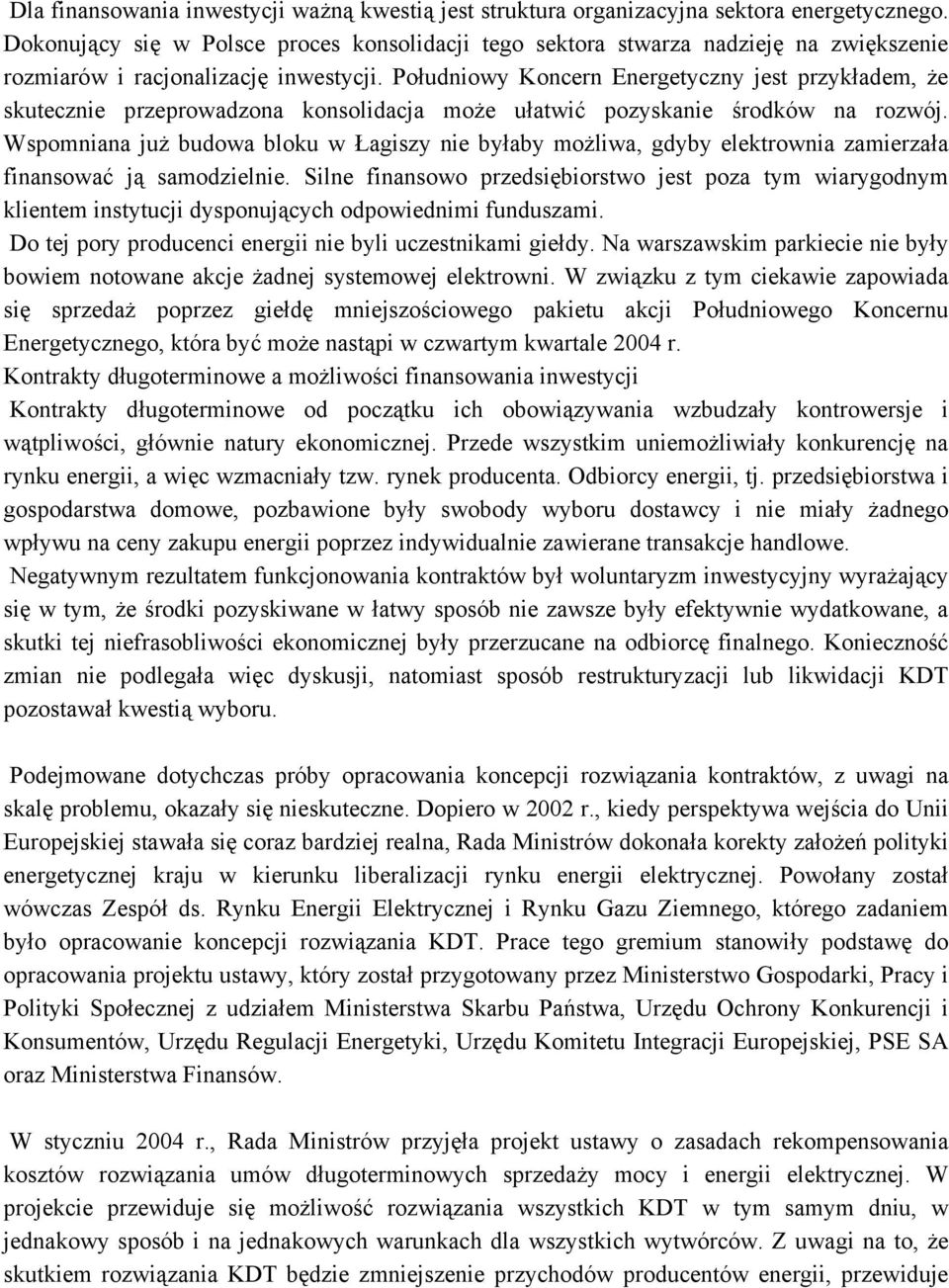 Dla finansowania inwestycji ważną kwestią jest struktura organizacyjna sektora energetycznego. Dokonujący się w Polsce proces konsolidacji tego sektora stwarza nadzieję na zwiększenie rozmiarów i racjonalizację inwestycji. Południowy Koncern Energetyczny jest przykładem, że skutecznie przeprowadzona konsolidacja może ułatwić pozyskanie środków na rozwój. Wspomniana już budowa bloku w Łagiszy nie byłaby możliwa, gdyby elektrownia zamierzała finansować ją samodzielnie. Silne finansowo przedsiębiorstwo jest poza tym wiarygodnym klientem instytucji dysponujących odpowiednimi funduszami. Do tej pory producenci energii nie byli uczestnikami giełdy. Na warszawskim parkiecie nie były bowiem notowane akcje żadnej systemowej elektrowni. W związku z tym ciekawie zapowiada się sprzedaż poprzez giełdę mniejszościowego pakietu akcji Południowego Koncernu Energetycznego, która być może nastąpi w czwartym kwartale 2004 r.

Kontrakty długoterminowe a możliwości finansowania inwestycji

Kontrakty długoterminowe od początku ich obowiązywania wzbudzały kontrowersje i wątpliwości, głównie natury ekonomicznej. Przede wszystkim uniemożliwiały konkurencję na rynku energii, a więc wzmacniały tzw. rynek producenta. Odbiorcy energii, tj. przedsiębiorstwa i gospodarstwa domowe, pozbawione były swobody wyboru dostawcy i nie miały żadnego wpływu na ceny zakupu energii poprzez indywidualnie zawierane transakcje handlowe.

Negatywnym rezultatem funkcjonowania kontraktów był woluntaryzm inwestycyjny wyrażający się w tym, że środki pozyskiwane w łatwy sposób nie zawsze były efektywnie wydatkowane, a skutki tej niefrasobliwości ekonomicznej były przerzucane na odbiorcę finalnego. Konieczność zmian nie podlegała więc dyskusji, natomiast sposób restrukturyzacji lub likwidacji KDT pozostawał kwestią wyboru.

Podejmowane dotychczas próby opracowania koncepcji rozwiązania kontraktów, z uwagi na skalę problemu, okazały się nieskuteczne. Dopiero w 2002 r., kiedy perspektywa wejścia do Unii Europejskiej stawała się coraz bardziej realna, Rada Ministrów dokonała korekty założeń polityki energetycznej kraju w kierunku liberalizacji rynku energii elektrycznej. Powołany został wówczas Zespół ds. Rynku Energii Elektrycznej i Rynku Gazu Ziemnego, którego zadaniem było opracowanie koncepcji rozwiązania KDT. Prace tego gremium stanowiły podstawę do opracowania projektu ustawy, który został przygotowany przez Ministerstwo Gospodarki, Pracy i Polityki Społecznej z udziałem Ministerstwa Skarbu Państwa, Urzędu Ochrony Konkurencji i Konsumentów, Urzędu Regulacji Energetyki, Urzędu Komitetu Integracji Europejskiej, PSE SA oraz Ministerstwa Finansów.

W styczniu 2004 r., Rada Ministrów przyjęła projekt ustawy o zasadach rekompensowania kosztów rozwiązania umów długoterminowych sprzedaży mocy i energii elektrycznej. W projekcie przewiduje się możliwość rozwiązania wszystkich KDT w tym samym dniu, w jednakowy sposób i na jednakowych warunkach dla wszystkich wytwórców. Z uwagi na to, że skutkiem rozwiązania KDT będzie zmniejszenie przychodów producentów energii, przewiduje